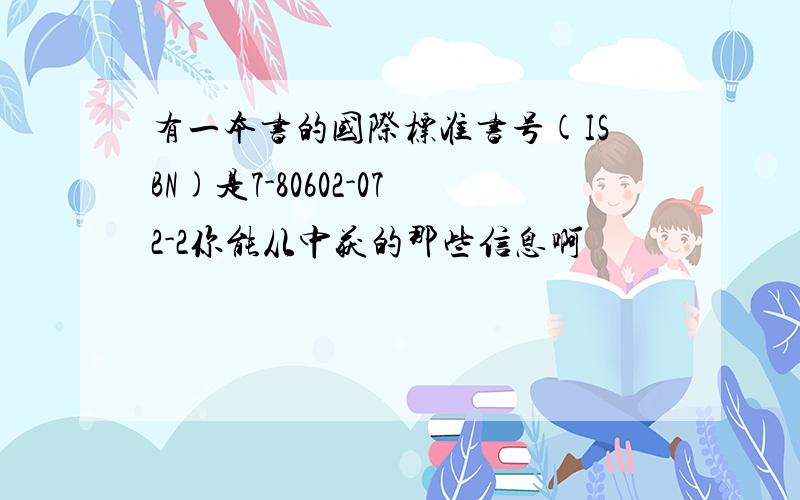 有一本書的國際標准書号(ISBN)是7-80602-072-2你能从中获的那些信息啊